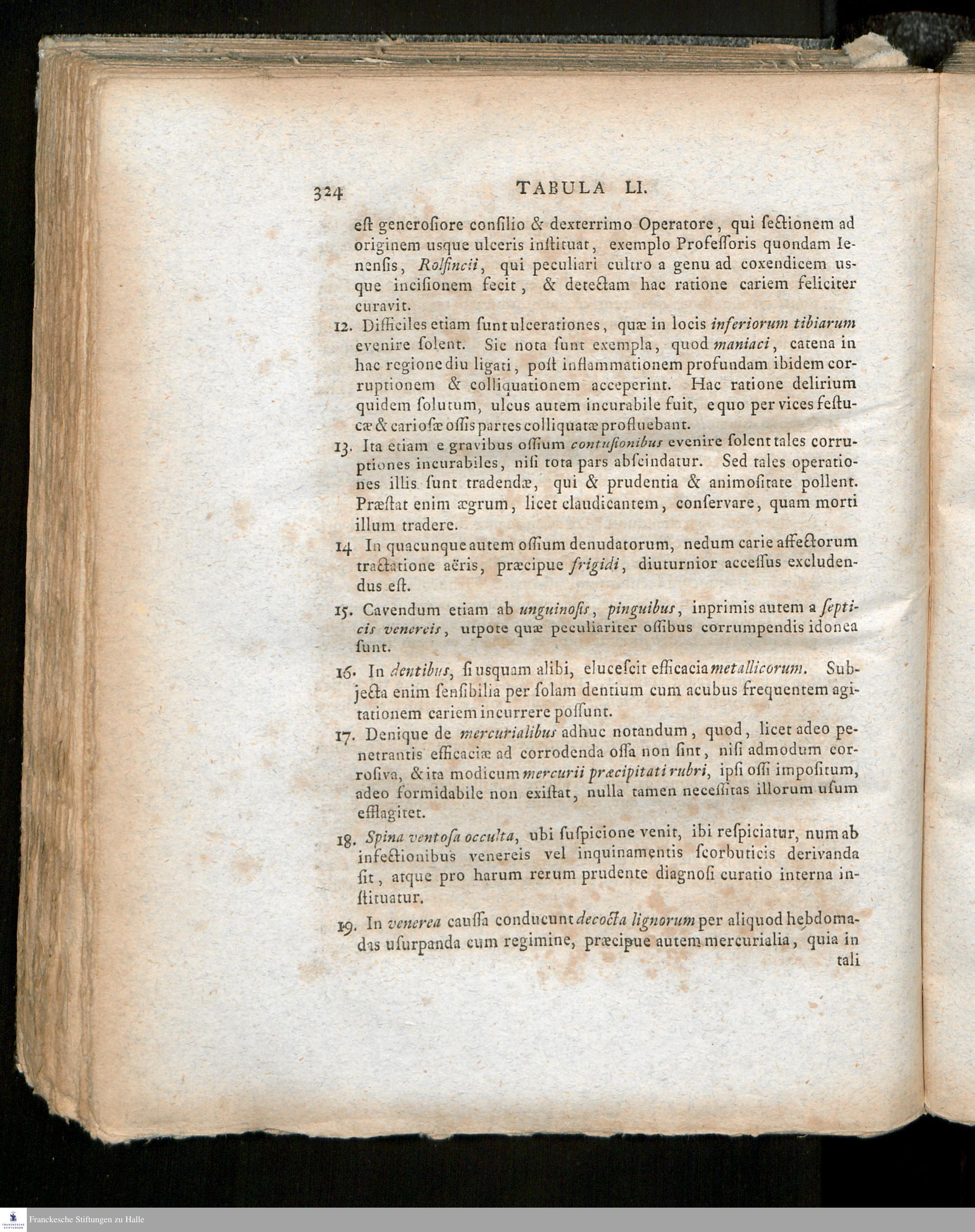 324 TABULA LI.

eſt generoſiore conſilio & dexterrimo Operatore, qui ſectionem ad originem usque ulceris inſtituat, exemplo Profeſſoris quondam Ienenſis, Rolfincii, qui peculiari cultro a genu ad coxendicem usque inciſionem fecit, & detectam hac ratione cariem feliciter curavit.

12. Difficiles etiam ſunt ulcerationes, quæ in locis inferiorum tibiarum evenire ſolent. Sic nota ſunt exempla, quod maniaci, catena in hac regione diu ligati, poſt inflammationem profundam ibidem corruptionem & colliquationem acceperint. Hac ratione delirium quidem ſolutum, ulcus autem incurabile fuit, e quo per vices feſtucæ & carioſæ oſſis partes colliquatæ profluebant.

13. Ita etiam e gravibus oſſium contuſionibus evenire ſolent tales corruptiones incurabiles, niſi tota pars abſcindatur. Sed tales operationes illis ſunt tradendæ, qui & prudentia & animoſitate pollent. Præſtat enim ægrum, licet claudicantem, conſervare, quam morti illum tradere.

14 In quacunque autem oſſium denudatorum, nedum carie affectorum tractatione aëris, præcipue frigidi, diuturnior acceſſus excludendus eſt.

15. Cavendum etiam ab unguinoſis, pinguibus, inprimis autem a ſepticis venereis, utpote quæ peculiariter oſſibus corrumpendis idonea ſunt.

16. In dentibus, ſi usquam alibi, eluceſcit efficacia metallicorum. Subjecta enim ſenſibilia per ſolam dentium cum acubus frequentem agitationem cariem incurrere poſſunt.

17. Denique de mercurialibus adhuc notandum, quod, licet adeo penetrantis efficaciæ ad corrodenda oſſa non ſint, niſi admodum corroſiva, & ita modicum mercurii præcipitati rubri, ipſi oſſi impoſitum, adeo formidabile non exiſtat, nulla tamen neceſſitas illorum uſum efflagitet.

18. Spina ventoſa occulta, ubi ſuſpicione venit, ibi reſpiciatur, num ab infectionibus venereis vel inquinamentis ſcorbuticis derivanda ſit, atque pro harum rerum prudente diagnoſi curatio interna inſtituatur.

19. In venerea cauſſa conducunt decocta lignorum per aliquod hebdomadas uſurpanda cum regimine, præcipue autem mercurialia, quia in tali

Franckesche Stiftungen zu Halle